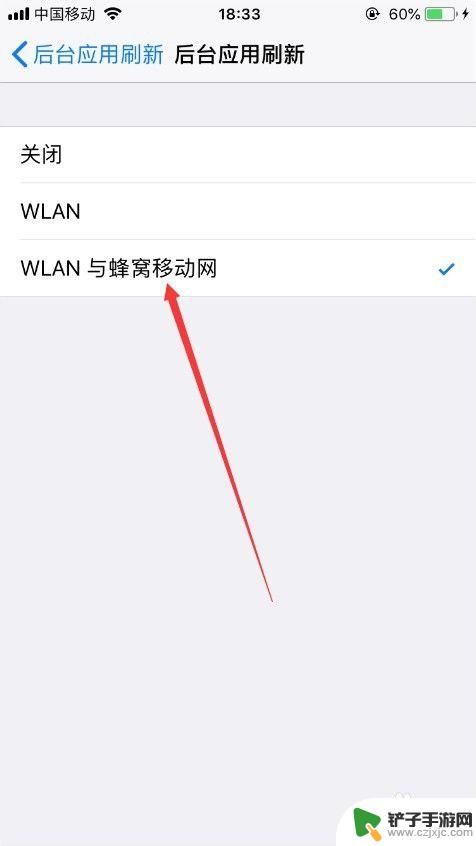 中国移动 18:33 60%

后台应用刷新 后台应用刷新

关闭

WLAN

WLAN 与蜂窝移动网

铲子手游网
www.czjxjc.com